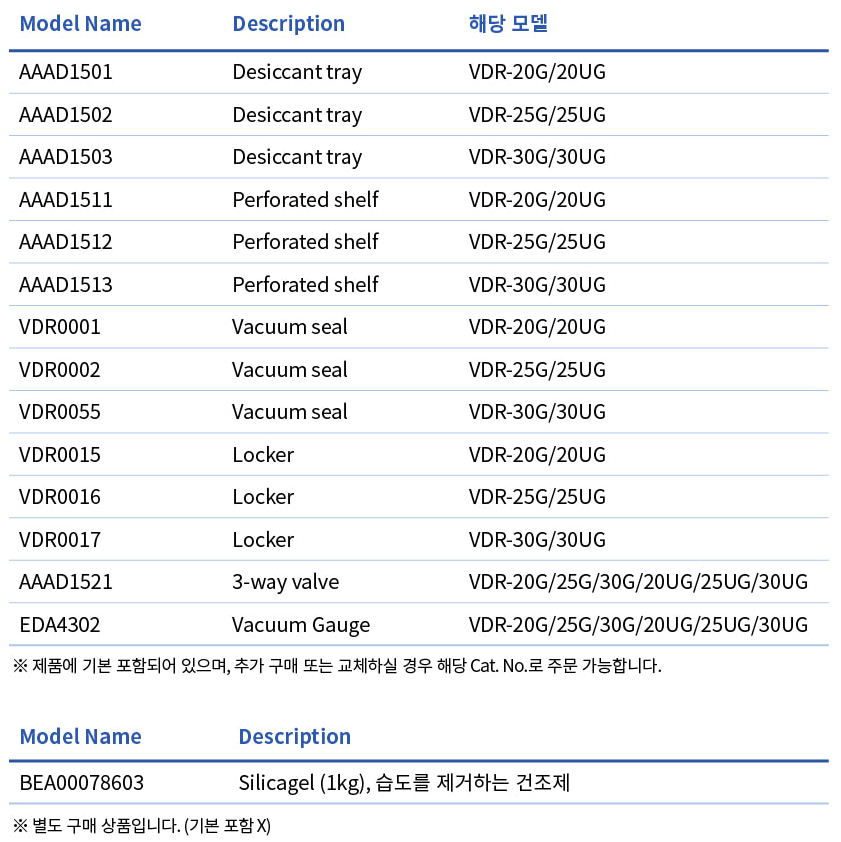 | Model Name | Description | 해당 모델 |
|---|---|---|
| AAAD1501 | Desiccant tray | VDR-20G/20UG |
| AAAD1502 | Desiccant tray | VDR-25G/25UG |
| AAAD1503 | Desiccant tray | VDR-30G/30UG |
| AAAD1511 | Perforated shelf | VDR-20G/20UG |
| AAAD1512 | Perforated shelf | VDR-25G/25UG |
| AAAD1513 | Perforated shelf | VDR-30G/30UG |
| VDR0001 | Vacuum seal | VDR-20G/20UG |
| VDR0002 | Vacuum seal | VDR-25G/25UG |
| VDR0055 | Vacuum seal | VDR-30G/30UG |
| VDR0015 | Locker | VDR-20G/20UG |
| VDR0016 | Locker | VDR-25G/25UG |
| VDR0017 | Locker | VDR-30G/30UG |
| AAAD1521 | 3-way valve | VDR-20G/25G/30G/20UG/25UG/30UG |
| EDA4302 | Vacuum Gauge | VDR-20G/25G/30G/20UG/25UG/30UG |

※ 제품에 기본 포함되어 있으며, 추가 구매 또는 교체하실 경우 해당 Cat. No.로 주문 가능합니다.

| Model Name | Description |
|---|---|
| BEA00078603 | Silicagel (1kg), 습도를 제거하는 건조제 |

※ 별도 구매 상품입니다. (기본 포함 X)